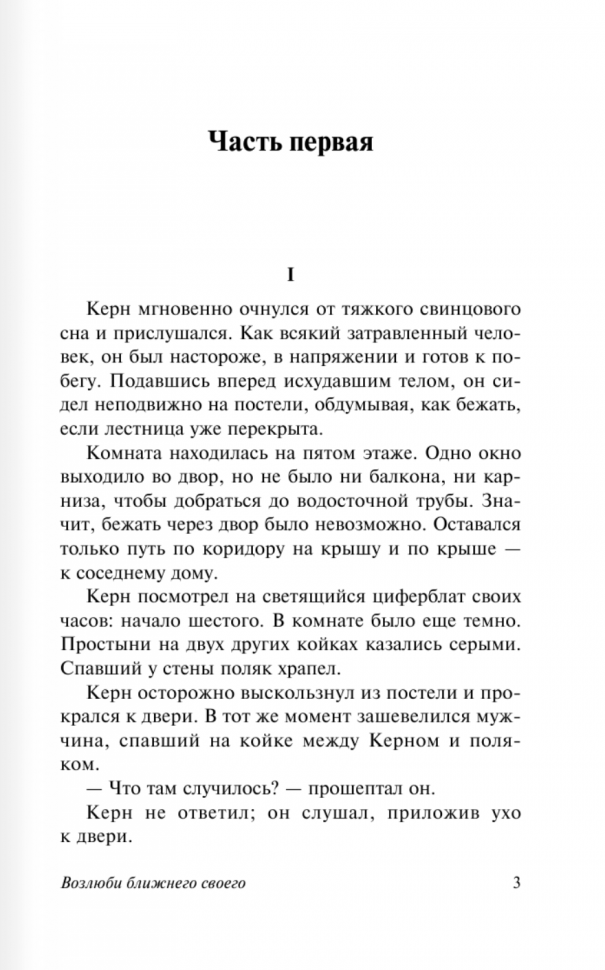 Часть первая

I

Керн мгновенно очнулся от тяжкого свинцового сна и прислушался. Как всякий затравленный человек, он был настороже, в напряжении и готов к побегу. Подавшись вперед исхудавшим телом, он сидел неподвижно на постели, обдумывая, как бежать, если лестница уже перекрыта.

Комната находилась на пятом этаже. Одно окно выходило во двор, но не было ни балкона, ни карниза, чтобы добраться до водосточной трубы. Значит, бежать через двор было невозможно. Оставался только путь по коридору на крышу и по крыше — к соседнему дому.

Керн посмотрел на светящийся циферблат своих часов: начало шестого. В комнате было еще темно. Простыни на двух других койках казались серыми. Спавший у стены поляк храпел.

Керн осторожно выскользнул из постели и прокрался к двери. В тот же момент зашевелился мужчина, спавший на койке между Керном и поляком.

— Что там случилось? — прошептал он.

Керн не ответил; он слушал, приложив ухо к двери.

Возлюби ближнего своего 3